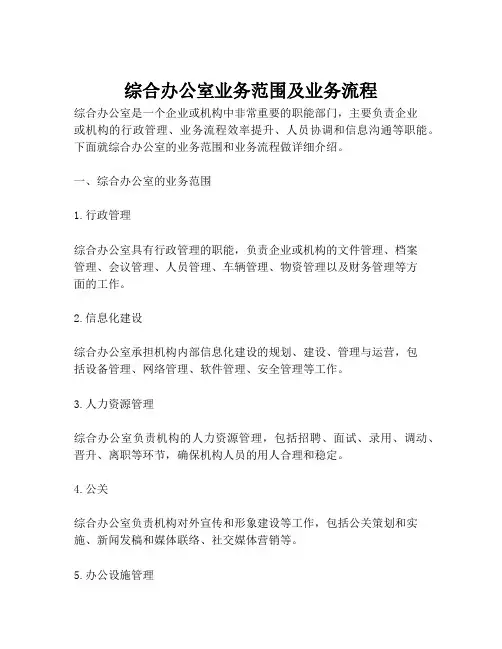 综合办公室业务范围及业务流程

综合办公室是一个企业或机构中非常重要的职能部门，主要负责企业或机构的行政管理、业务流程效率提升、人员协调和信息沟通等职能。下面就综合办公室的业务范围和业务流程做详细介绍。

一、综合办公室的业务范围

1. 行政管理

综合办公室具有行政管理的职能，负责企业或机构的文件管理、档案管理、会议管理、人员管理、车辆管理、物资管理以及财务管理等方面的工作。

2. 信息化建设

综合办公室承担机构内部信息化建设的规划、建设、管理与运营，包括设备管理、网络管理、软件管理、安全管理等工作。

3. 人力资源管理

综合办公室负责机构的人力资源管理，包括招聘、面试、录用、调动、晋升、离职等环节，确保机构人员的用人合理和稳定。

4. 公关

综合办公室负责机构对外宣传和形象建设等工作，包括公关策划和实施、新闻发稿和媒体联络、社交媒体营销等。

5. 办公设施管理